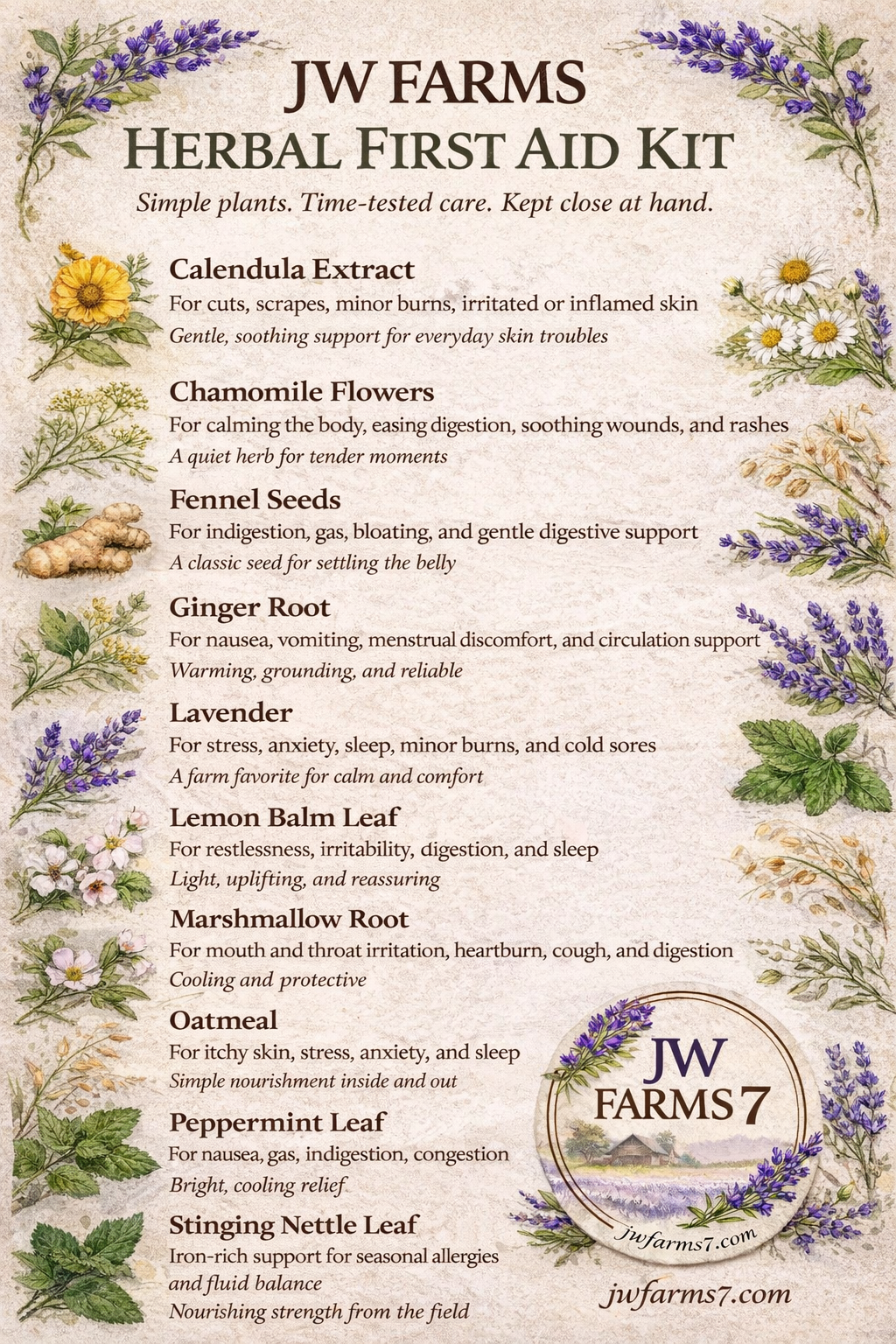 JW FARMS
HERBAL FIRST AID KIT
Simple plants. Time-tested care. Kept close at hand.

Calendula Extract
For cuts, scrapes, minor burns, irritated or inflamed skin
Gentle, soothing support for everyday skin troubles

Chamomile Flowers
For calming the body, easing digestion, soothing wounds, and rashes
A quiet herb for tender moments

Fennel Seeds
For indigestion, gas, bloating, and gentle digestive support
A classic seed for settling the belly

Ginger Root
For nausea, vomiting, menstrual discomfort, and circulation support
Warming, grounding, and reliable

Lavender
For stress, anxiety, sleep, minor burns, and cold sores
A farm favorite for calm and comfort

Lemon Balm Leaf
For restlessness, irritability, digestion, and sleep
Light, uplifting, and reassuring

Marshmallow Root
For mouth and throat irritation, heartburn, cough, and digestion
Cooling and protective

Oatmeal
For itchy skin, stress, anxiety, and sleep
Simple nourishment inside and out

Peppermint Leaf
For nausea, gas, indigestion, congestion
Bright, cooling relief

Stinging Nettle Leaf
Iron-rich support for seasonal allergies and fluid balance
Nourishing strength from the field

JW FARMS 7
jwfarms7.com

jwfarms7.com